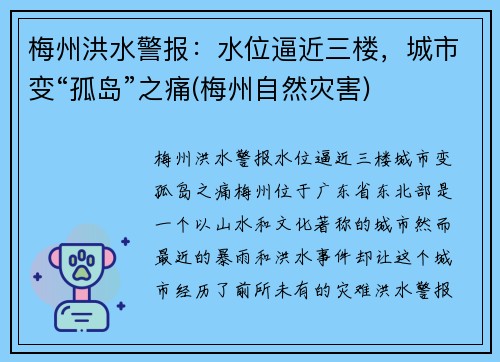 梅州洪水警报：水位逼近三楼，城市变“孤岛”之痛(梅州自然灾害)

梅州洪水警报水位逼近三楼城市变孤岛之痛梅州位于广东省东北部是一个以山水和文化著称的城市然而最近的暴雨和洪水事件却让这个城市经历了前所未有的灾难洪水警报